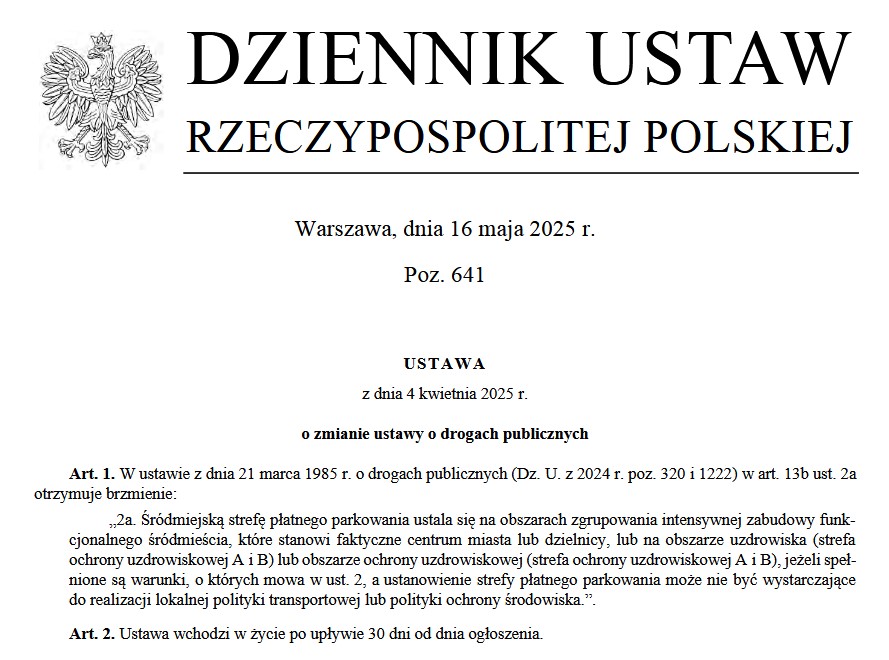 DZIENNIK USTAW
RZECZYPOSPOLITEJ POLSKIEJ

Warszawa, dnia 16 maja 2025 r.

Poz. 641

USTAWA

z dnia 4 kwietnia 2025 r.

o zmianie ustawy o drogach publicznych

Art. 1. W ustawie z dnia 21 marca 1985 r. o drogach publicznych (Dz. U. z 2024 r. poz. 320 i 1222) w art. 13b ust. 2a otrzymuje brzmienie:

„2a. Śródmiejską strefę płatnego parkowania ustala się na obszarach zgrupowania intensywnej zabudowy funkcjonalnego śródmieścia, które stanowi faktyczne centrum miasta lub dzielnicy, lub na obszarze uzdrowiska (strefa ochrony uzdrowiskowej A i B) lub obszarze ochrony uzdrowiskowej (strefa ochrony uzdrowiskowej A i B), jeżeli spełnione są warunki, o których mowa w ust. 2, a ustanowienie strefy płatnego parkowania może nie być wystarczające do realizacji lokalnej polityki transportowej lub polityki ochrony środowiska.”.

Art. 2. Ustawa wchodzi w życie po upływie 30 dni od dnia ogłoszenia.